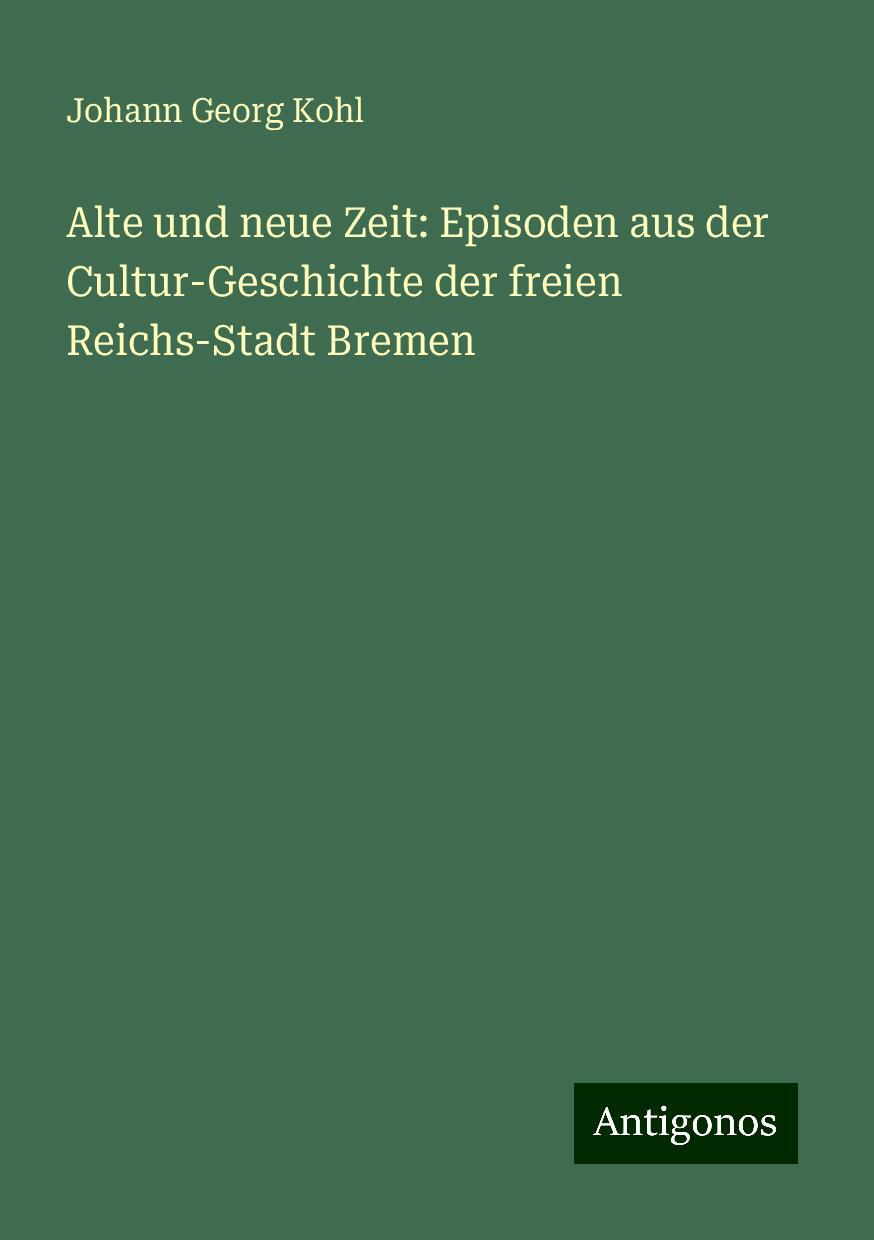 Johann Georg Kohl

Alte und neue Zeit: Episoden aus der Cultur-Geschichte der freien Reichs-Stadt Bremen

Antigonos